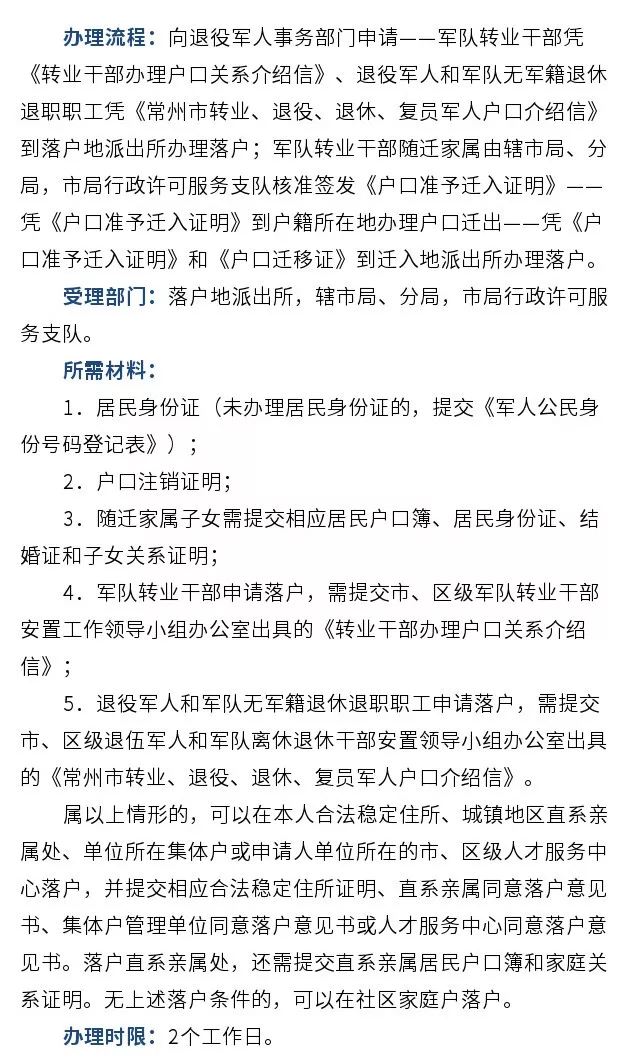 办理流程：向退役军人事务部门申请——军队转业干部凭《转业干部办理户口关系介绍信》、退役军人和军队无军籍退休退职职工凭《常州市转业、退役、退休、复员军人户口介绍信》到落户地派出所办理落户；军队转业干部随迁家属由辖市局、分局，市局行政许可服务支队核准签发《户口准予迁入证明》——凭《户口准予迁入证明》到户籍所在地办理户口迁出——凭《户口准予迁入证明》和《户口迁移证》到迁入地派出所办理落户。

受理部门：落户地派出所，辖市局、分局，市局行政许可服务支队。

所需材料：

1．居民身份证（未办理居民身份证的，提交《军人公民身份号码登记表》）；

2．户口注销证明；

3．随迁家属子女需提交相应居民户口簿、居民身份证、结婚证和子女关系证明；

4．军队转业干部申请落户，需提交市、区级军队转业干部安置工作领导小组办公室出具的《转业干部办理户口关系介绍信》；

5．退役军人和军队无军籍退休退职职工申请落户，需提交市、区级退伍军人和军队离休退休干部安置领导小组办公室出具的《常州市转业、退役、退休、复员军人户口介绍信》。

属以上情形的，可以在本人合法稳定住所、城镇地区直系亲属处、单位所在集体户或申请人单位所在的市、区级人才服务中心落户，并提交相应合法稳定住所证明、直系亲属同意落户意见书、集体户管理单位同意落户意见书或人才服务中心同意落户意见书。落户直系亲属处，还需提交直系亲属居民户口簿和家庭关系证明。无上述落户条件的，可以在社区家庭户落户。

办理时限：2个工作日。